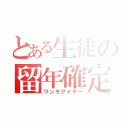 とある生徒の
留年確定
ワンモアイヤー